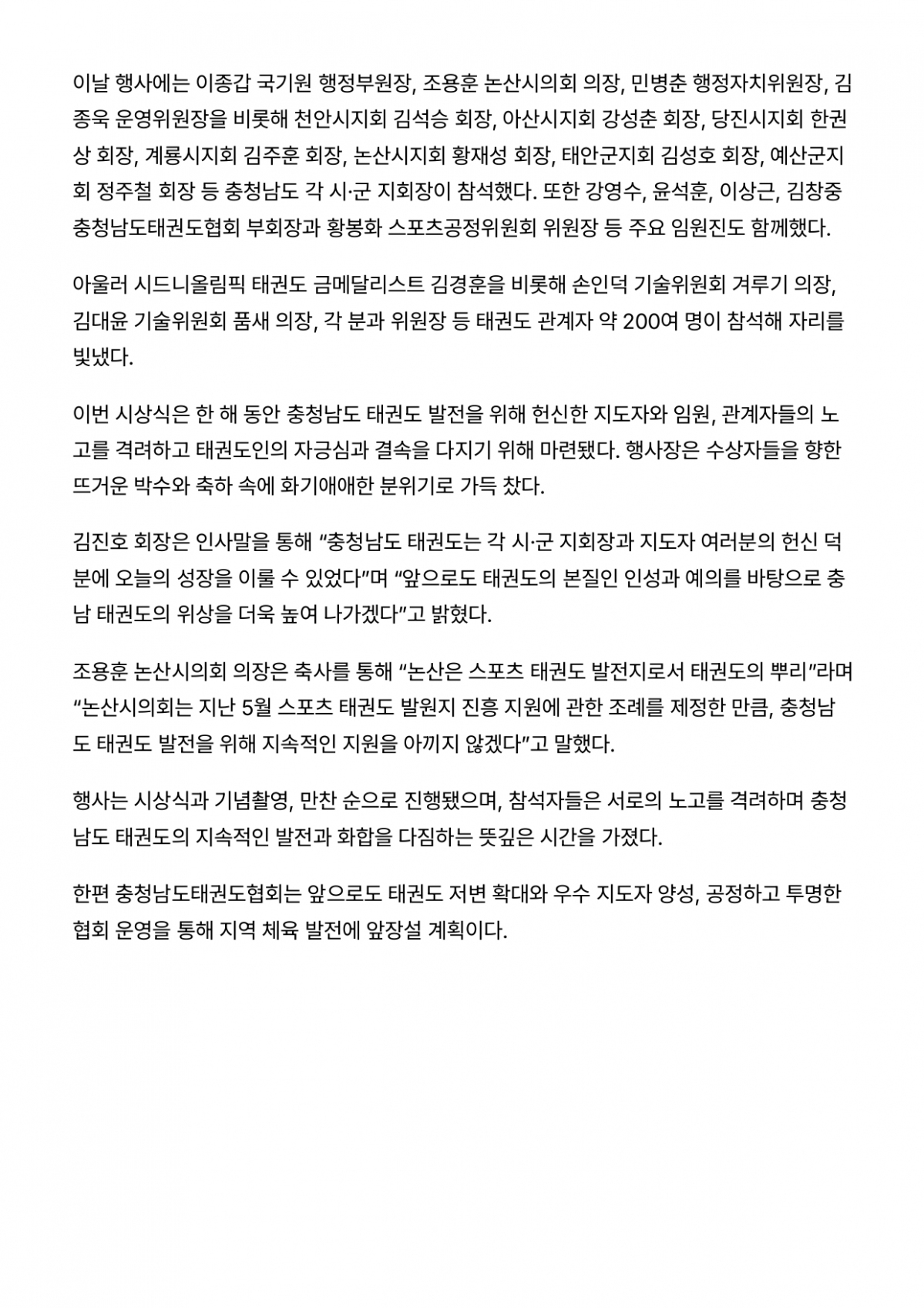 이날 행사에는 이종갑 국기원 행정부원장, 조용훈 논산시의회 의장, 민병춘 행정자치위원장, 김종욱 운영위원장을 비롯해 천안시지회 김석승 회장, 아산시지회 강성춘 회장, 당진시지회 한권상 회장, 계룡시지회 김주훈 회장, 논산시지회 황재성 회장, 태안군지회 김성호 회장, 예산군지회 정주철 회장 등 충청남도 각 시·군 지회장이 참석했다. 또한 강영수, 윤석훈, 이상근, 김창중 충청남도태권도협회 부회장과 황봉화 스포츠공정위원회 위원장 등 주요 임원진도 함께했다.

아울러 시드니올림픽 태권도 금메달리스트 김경훈을 비롯해 손인덕 기술위원회 겨루기 의장, 김대윤 기술위원회 품새 의장, 각 분과 위원장 등 태권도 관계자 약 200여 명이 참석해 자리를 빛냈다.

이번 시상식은 한 해 동안 충청남도 태권도 발전을 위해 헌신한 지도자와 임원, 관계자들의 노고를 격려하고 태권도인의 자긍심과 결속을 다지기 위해 마련됐다. 행사장은 수상자들을 향한 뜨거운 박수와 축하 속에 화기애애한 분위기로 가득 찼다.

김진호 회장은 인사말을 통해 “충청남도 태권도는 각 시·군 지회장과 지도자 여러분의 헌신 덕분에 오늘의 성장을 이룰 수 있었다”며 “앞으로도 태권도의 본질인 인성과 예의를 바탕으로 충남 태권도의 위상을 더욱 높여 나가겠다”고 밝혔다.

조용훈 논산시의회 의장은 축사를 통해 “논산은 스포츠 태권도 발전지로서 태권도의 뿌리”라며 “논산시의회는 지난 5월 스포츠 태권도 발원지 진흥 지원에 관한 조례를 제정한 만큼, 충청남도 태권도 발전을 위해 지속적인 지원을 아끼지 않겠다”고 말했다.

행사는 시상식과 기념촬영, 만찬 순으로 진행됐으며, 참석자들은 서로의 노고를 격려하며 충청남도 태권도의 지속적인 발전과 화합을 다짐하는 뜻깊은 시간을 가졌다.

한편 충청남도태권도협회는 앞으로도 태권도 저변 확대와 우수 지도자 양성, 공정하고 투명한 협회 운영을 통해 지역 체육 발전에 앞장설 계획이다.